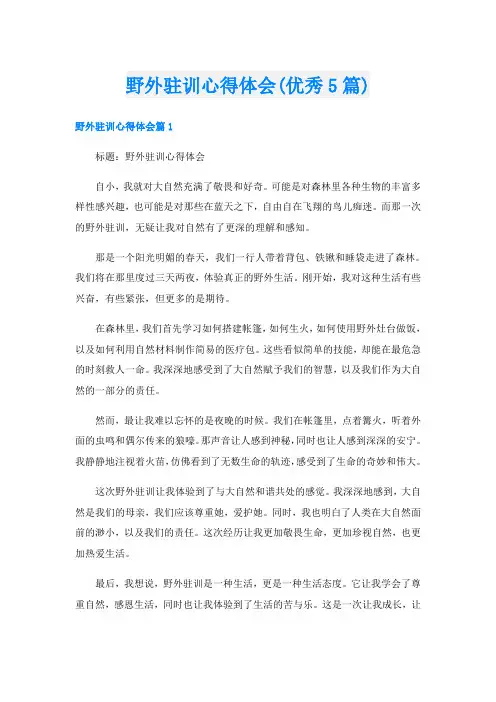 野外驻训心得体会(优秀5篇)

野外驻训心得体会篇1

标题：野外驻训心得体会

自小，我就对大自然充满了敬畏和好奇。可能是对森林里各种生物的丰富多样性感兴趣，也可能是对那些在蓝天之下，自由自在飞翔的鸟儿痴迷。而那一次的野外驻训，无疑让我对自然有了更深的理解和感知。

那是一个阳光明媚的春天，我们一行人带着背包、铁锹和睡袋走进了森林。我们将在那里度过三天两夜，体验真正的野外生活。刚开始，我对这种生活有些兴奋，有些紧张，但更多的是期待。

在森林里，我们首先学习如何搭建帐篷，如何生火，如何使用野外灶台做饭，以及如何利用自然材料制作简易的医疗包。这些看似简单的技能，却能在最危急的时刻救人一命。我深深地感受到了大自然赋予我们的智慧，以及我们作为大自然的一部分的责任。

然而，最让我难以忘怀的是夜晚的时候。我们在帐篷里，点着篝火，听着外面的虫鸣和偶尔传来的狼嚎。那声音让人感到神秘，同时也让人感到深深的安宁。我静静地注视着火苗，仿佛看到了无数生命的轨迹，感受到了生命的奇妙和伟大。

这次野外驻训让我体验到了与大自然和谐共处的感觉。我深深地感到，大自然是我们的母亲，我们应该尊重她，爱护她。同时，我也明白了人类在大自然面前的渺小，以及我们的责任。这次经历让我更加敬畏生命，更加珍视自然，也更加热爱生活。

最后，我想说，野外驻训是一种生活，更是一种生活态度。它让我学会了尊重自然，感恩生活，同时也让我体验到了生活的苦与乐。这是一次让我成长，让